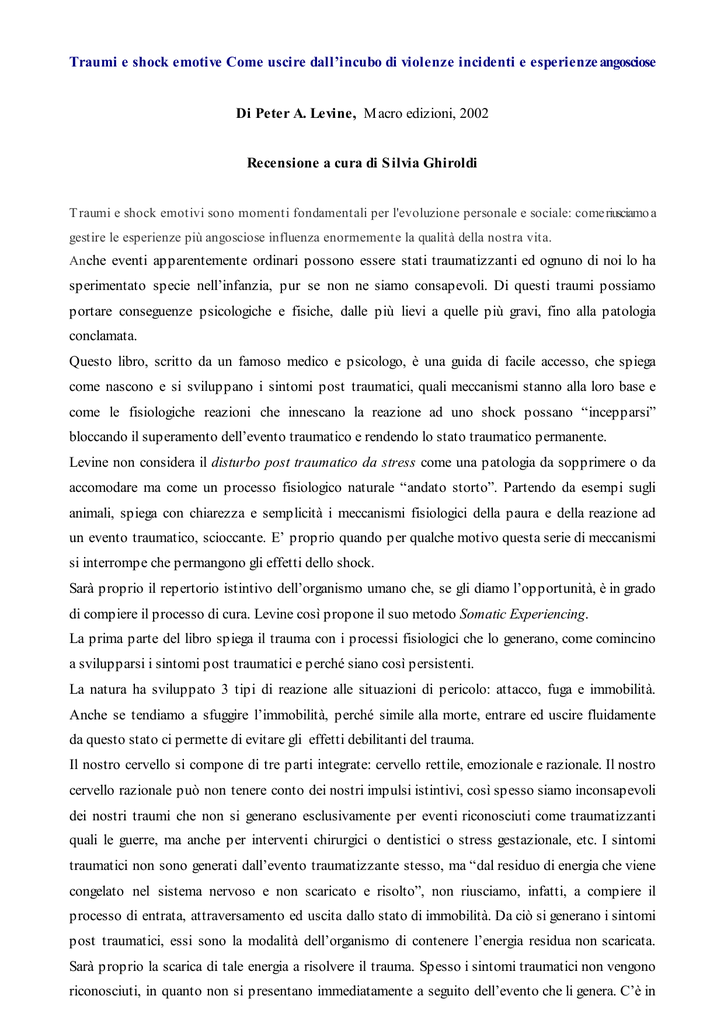 Traumi e shock emotive Come uscire dall'incubo di violenze incidenti e esperienze angosciose

Di Peter A. Levine, Macro edizioni, 2002

Recensione a cura di Silvia Ghiroldi

Traumi e shock emotivi sono momenti fondamentali per l'evoluzione personale e sociale: come riusciamo a gestire le esperienze più angosciose influenza enormemente la qualità della nostra vita.
Anche eventi apparentemente ordinari possono essere stati traumatizzanti ed ognuno di noi lo ha sperimentato specie nell'infanzia, pur se non ne siamo consapevoli. Di questi traumi possiamo portare conseguenze psicologiche e fisiche, dalle più lievi a quelle più gravi, fino alla patologia conclamata.
Questo libro, scritto da un famoso medico e psicologo, è una guida di facile accesso, che spiega come nascono e si sviluppano i sintomi post traumatici, quali meccanismi stanno alla loro base e come le fisiologiche reazioni che innescano la reazione ad uno shock possano "incepparsi" bloccando il superamento dell'evento traumatico e rendendo lo stato traumatico permanente.
Levine non considera il disturbo post traumatico da stress come una patologia da sopprimere o da accomodare ma come un processo fisiologico naturale "andato storto". Partendo da esempi sugli animali, spiega con chiarezza e semplicità i meccanismi fisiologici della paura e della reazione ad un evento traumatico, scioccante. E' proprio quando per qualche motivo questa serie di meccanismi si interrompe che permangono gli effetti dello shock.
Sarà proprio il repertorio istintivo dell'organismo umano che, se gli diamo l'opportunità, è in grado di compiere il processo di cura. Levine così propone il suo metodo Somatic Experiencing.
La prima parte del libro spiega il trauma con i processi fisiologici che lo generano, come comincino a svilupparsi i sintomi post traumatici e perché siano così persistenti.
La natura ha sviluppato 3 tipi di reazione alle situazioni di pericolo: attacco, fuga e immobilità. Anche se tendiamo a sfuggire l'immobilità, perché simile alla morte, entrare ed uscire fluidamente da questo stato ci permette di evitare gli effetti debilitanti del trauma.
Il nostro cervello si compone di tre parti integrate: cervello rettile, emozionale e razionale. Il nostro cervello razionale può non tenere conto dei nostri impulsi istintivi, così spesso siamo inconsapevoli dei nostri traumi che non si generano esclusivamente per eventi riconosciuti come traumatizzanti quali le guerre, ma anche per interventi chirurgici o dentistici o stress gestazionale, etc. I sintomi traumatici non sono generati dall'evento traumatizzante stesso, ma "dal residuo di energia che viene congelato nel sistema nervoso e non scaricato e risolto", non riusciamo, infatti, a compiere il processo di entrata, attraversamento ed uscita dallo stato di immobilità. Da ciò si generano i sintomi post traumatici, essi sono la modalità dell'organismo di contenere l'energia residua non scaricata. Sarà proprio la scarica di tale energia a risolvere il trauma. Spesso i sintomi traumatici non vengono riconosciuti, in quanto non si presentano immediatamente a seguito dell'evento che li genera. C'è in